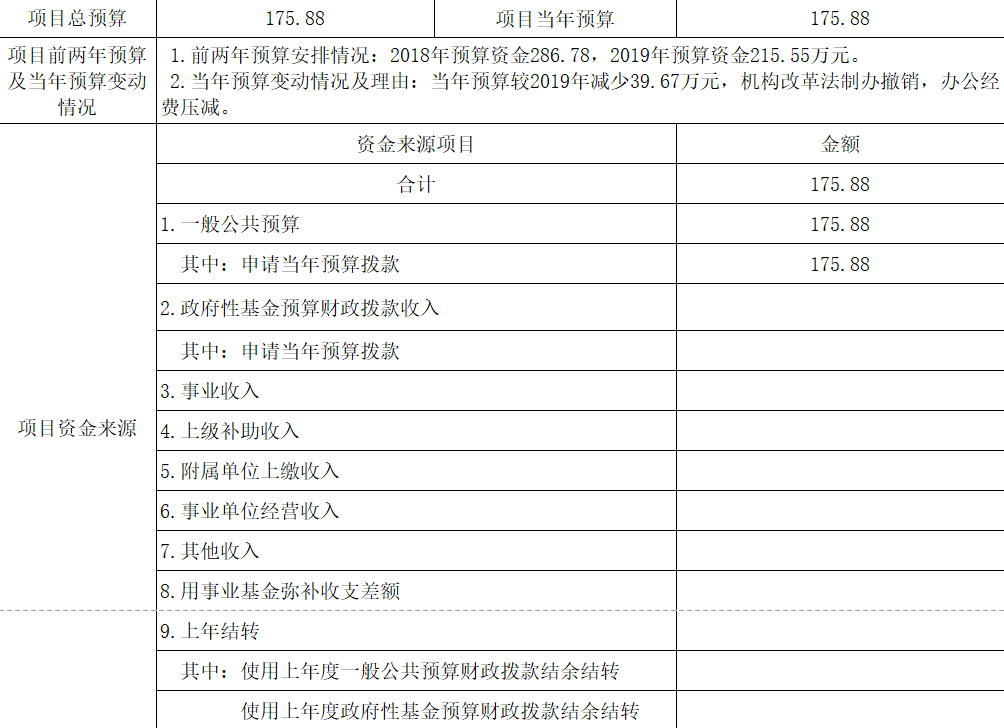 | 项目总预算 | 175.88 | 项目当年预算 | 175.88 |
|---|---|---|---|
| 项目前两年预算及当年预算变动情况 | 1.前两年预算安排情况：2018年预算资金286.78，2019年预算资金215.55万元。 2.当年预算变动情况及理由：当年预算较2019年减少39.67万元，机构改革法制办撤销，办公经费压减。 | | |
| 项目资金来源 | 资金来源项目 | | 金额 |
| | 合计 | | 175.88 |
| | 1.一般公共预算 | | 175.88 |
| | 其中：申请当年预算拨款 | | 175.88 |
| | 2.政府性基金预算财政拨款收入 | | |
| | 其中：申请当年预算拨款 | | |
| | 3.事业收入 | | |
| | 4.上级补助收入 | | |
| | 5.附属单位上缴收入 | | |
| | 6.事业单位经营收入 | | |
| | 7.其他收入 | | |
| | 8.用事业基金弥补收支差额 | | |
| | 9.上年结转 | | |
| | 其中：使用上年度一般公共预算财政拨款结余结转 | | |
| | 使用上年度政府性基金预算财政拨款结余结转 | | |